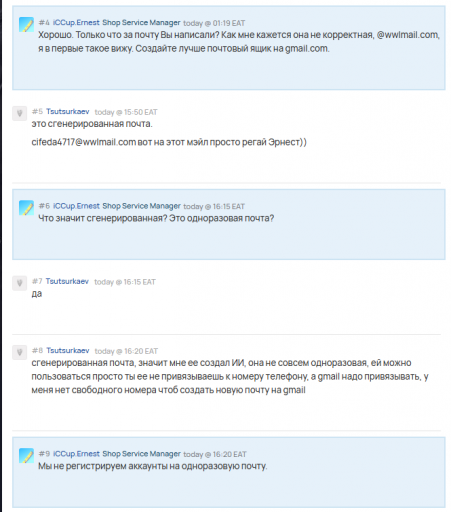 #4 iCCup.Ernest Shop Service Manager today @ 01:19 EAT
Хорошо. Только что за почту Вы написали? Как мне кажется она не корректная, @wwlmail.com, я в первые такое вижу. Создайте лучше почтовый ящик на gmail.com.

#5 Tsutsurkaev today @ 15:50 EAT
это сгенерированная почта.

cifeda4717@wwlmail.com вот на этот мэйл просто регай Эрнест))

#6 iCCup.Ernest Shop Service Manager today @ 16:15 EAT
Что значит сгенерированная? Это одноразовая почта?

#7 Tsutsurkaev today @ 16:15 EAT
да

#8 Tsutsurkaev today @ 16:20 EAT
сгенерированная почта, значит мне ее создал ИИ, она не совсем одноразовая, ей можно пользоваться просто ты ее не привязываешь к номеру телефону, а gmail надо привязывать, у меня нет свободного номера чтоб создать новую почту на gmail

#9 iCCup.Ernest Shop Service Manager today @ 16:20 EAT
Мы не регистрируем аккаунты на одноразовую почту.